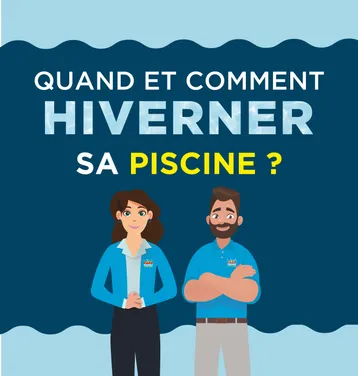 QUAND ET COMMENT
HIVERNER
SA PISCINE ?